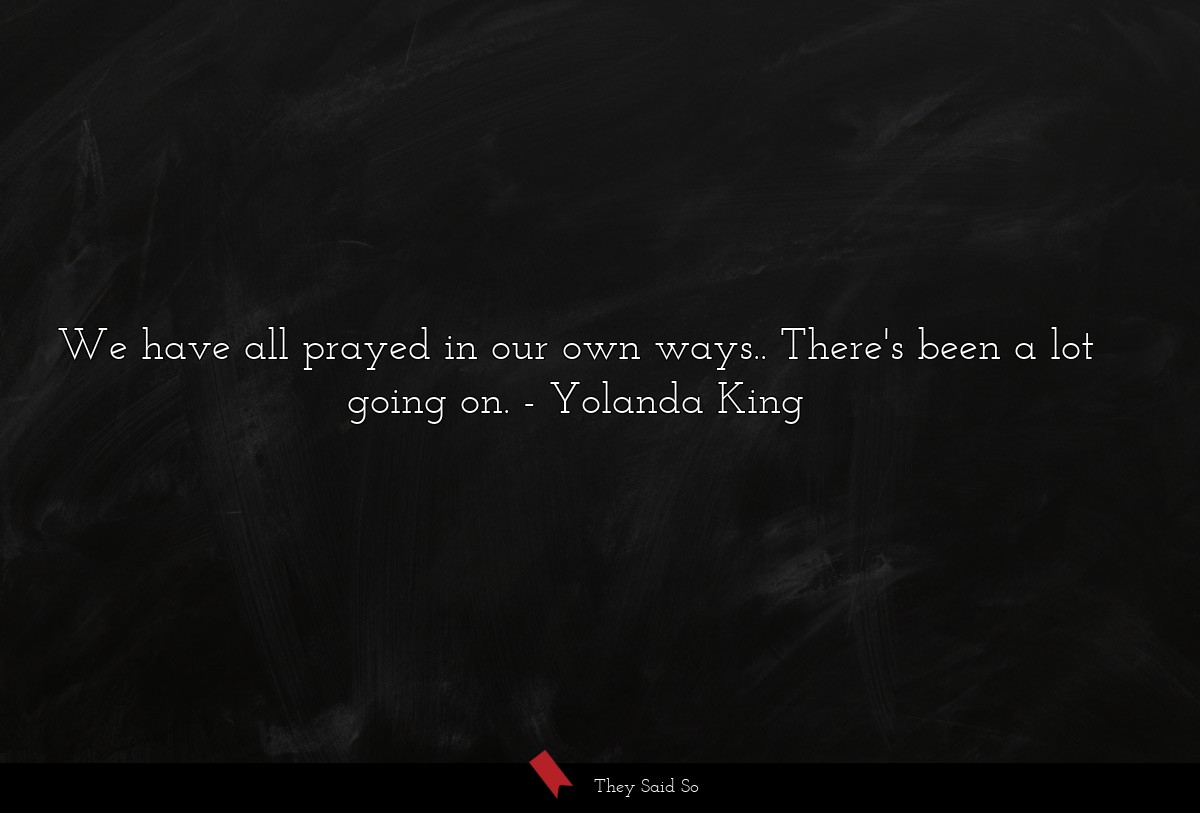 We have all prayed in our own ways.. There's been a lot going on. - Yolanda King

They Said So